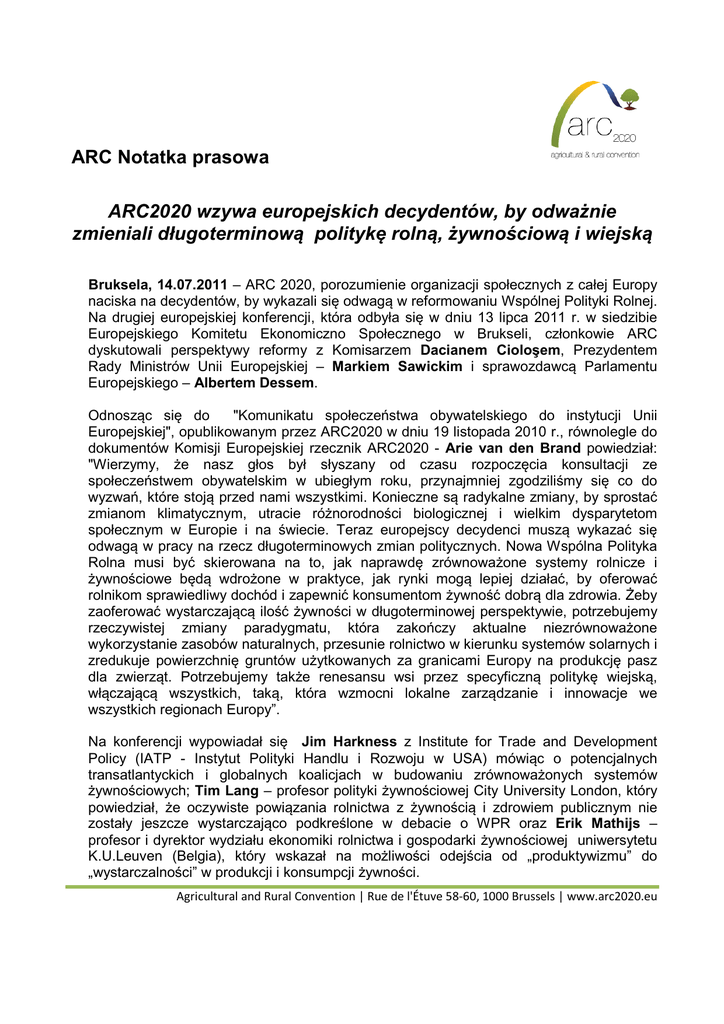 arc 2020
agricultural & rural convention

ARC Notatka prasowa

ARC2020 wzywa europejskich decydentów, by odważnie zmieniali długoterminową politykę rolną, żywnościową i wiejską

Bruksela, 14.07.2011 – ARC 2020, porozumienie organizacji społecznych z całej Europy naciska na decydentów, by wykazali się odwagą w reformowaniu Wspólnej Polityki Rolnej. Na drugiej europejskiej konferencji, która odbyła się w dniu 13 lipca 2011 r. w siedzibie Europejskiego Komitetu Ekonomiczno Społecznego w Brukseli, członkowie ARC dyskutowali perspektywy reformy z Komisarzem Dacianem Cioloşem, Prezydentem Rady Ministrów Unii Europejskiej – Markiem Sawickim i sprawozdawcą Parlamentu Europejskiego – Albertem Dessem.

Odnosząc się do "Komunikatu społeczeństwa obywatelskiego do instytucji Unii Europejskiej", opublikowanym przez ARC2020 w dniu 19 listopada 2010 r., równolegle do dokumentów Komisji Europejskiej rzecznik ARC2020 - Arie van den Brand powiedział: "Wierzymy, że nasz głos był słyszany od czasu rozpoczęcia konsultacji ze społeczeństwem obywatelskim w ubiegłym roku, przynajmniej zgodziliśmy się co do wyzwań, które stoją przed nami wszystkimi. Konieczne są radykalne zmiany, by sprostać zmianom klimatycznym, utracie różnorodności biologicznej i wielkim dysparytetom społecznym w Europie i na świecie. Teraz europejscy decydenci muszą wykazać się odwagą w pracy na rzecz długoterminowych zmian politycznych. Nowa Wspólna Polityka Rolna musi być skierowana na to, jak naprawdę zrównoważone systemy rolnicze i żywnościowe będą wdrożone w praktyce, jak rynki mogą lepiej działać, by oferować rolnikom sprawiedliwy dochód i zapewnić konsumentom żywność dobrą dla zdrowia. Żeby zaoferować wystarczającą ilość żywności w długoterminowej perspektywie, potrzebujemy rzeczywistej zmiany paradygmatu, która zakończy aktualne niezrównoważone wykorzystanie zasobów naturalnych, przesunie rolnictwo w kierunku systemów solarnych i zredukuje powierzchnię gruntów użytkowanych za granicami Europy na produkcję pasz dla zwierząt. Potrzebujemy także renesansu wsi przez specyficzną politykę wiejską, włączającą wszystkich, taką, która wzmocni lokalne zarządzanie i innowacje we wszystkich regionach Europy".

Na konferencji wypowiadał się Jim Harkness z Institute for Trade and Development Policy (IATP - Instytut Polityki Handlu i Rozwoju w USA) mówiąc o potencjalnych transatlantyckich i globalnych koalicjach w budowaniu zrównoważonych systemów żywnościowych; Tim Lang – profesor polityki żywnościowej City University London, który powiedział, że oczywiste powiązania rolnictwa z żywnością i zdrowiem publicznym nie zostały jeszcze wystarczająco podkreślone w debacie o WPR oraz Erik Mathijs – profesor i dyrektor wydziału ekonomiki rolnictwa i gospodarki żywnościowej uniwersytetu K.U.Leuven (Belgia), który wskazał na możliwości odejścia od „produktywizmu" do „wystarczalności" w produkcji i konsumpcji żywności.

Agricultural and Rural Convention | Rue de l'Étuve 58-60, 1000 Brussels | www.arc2020.eu